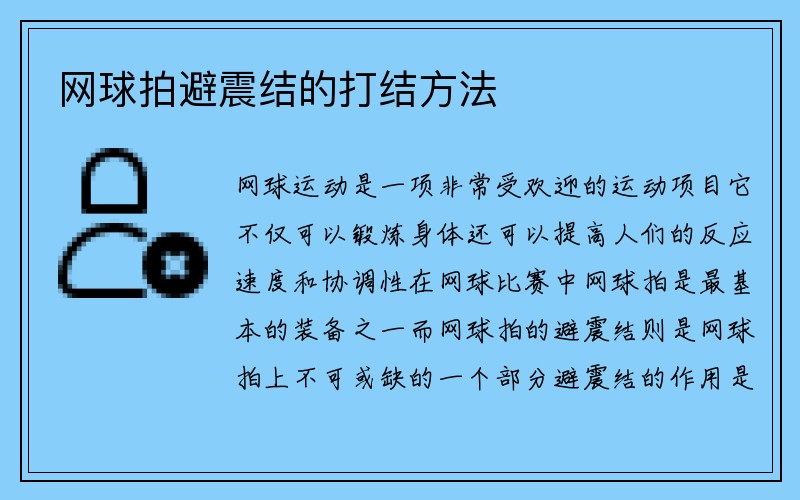 网球拍避震结的打结方法

网球运动是一项非常受欢迎的运动项目它不仅可以锻炼身体还可以提高人们的反应速度和协调性在网球比赛中网球拍是最基本的装备之一而网球拍的避震结则是网球拍上不可或缺的一个部分避震结的作用是